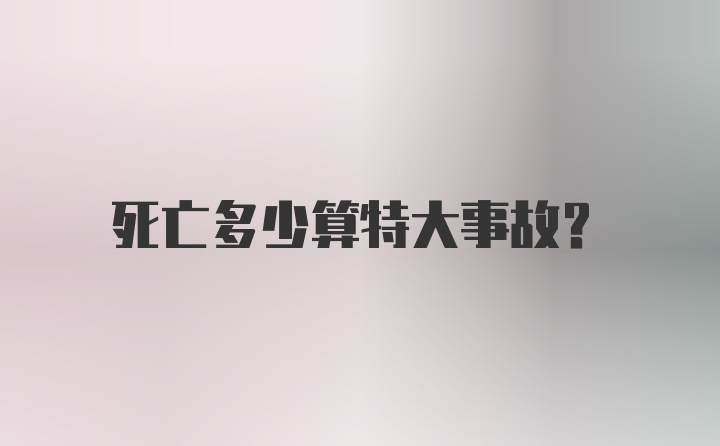 死亡多少算特大事故?